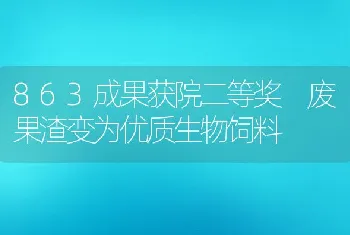 ８６３成果获院二等奖　废果渣变为优质生物饲料